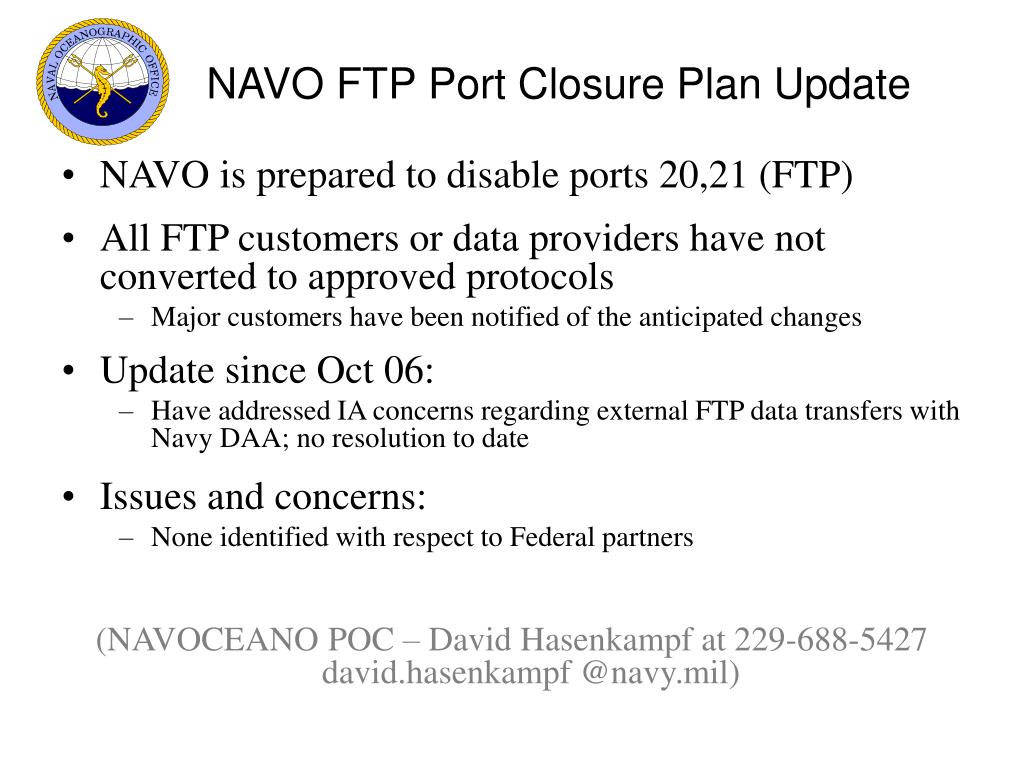 NAVAL OCEANOGRAPHIC OFFICE

NAVO FTP Port Closure Plan Update

• NAVO is prepared to disable ports 20,21 (FTP)

• All FTP customers or data providers have not converted to approved protocols
– Major customers have been notified of the anticipated changes

• Update since Oct 06:
– Have addressed IA concerns regarding external FTP data transfers with Navy DAA; no resolution to date

• Issues and concerns:
– None identified with respect to Federal partners

(NAVOCEANO POC – David Hasenkampf at 229-688-5427 david.hasenkampf @navy.mil)